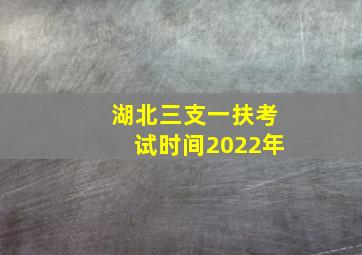 湖北三支一扶考试时间2022年